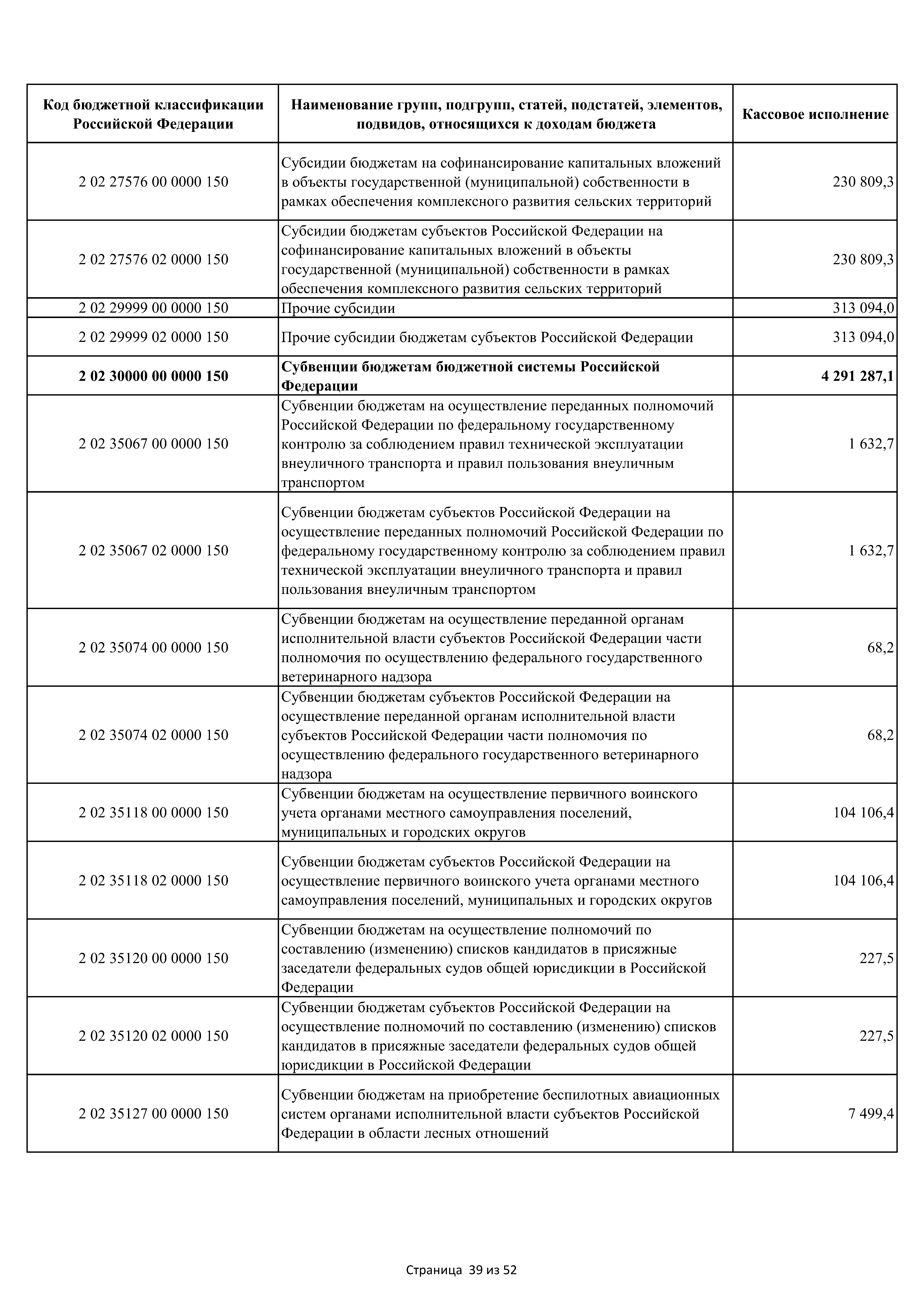 | Код бюджетной классификации Российской Федерации | Наименование групп, подгрупп, статей, подстатей, элементов, подвидов, относящихся к доходам бюджета | Кассовое исполнение |
|---|---|---|
| 2 02 27576 00 0000 150 | Субсидии бюджетам на софинансирование капитальных вложений в объекты государственной (муниципальной) собственности в рамках обеспечения комплексного развития сельских территорий | 230 809,3 |
| 2 02 27576 02 0000 150 | Субсидии бюджетам субъектов Российской Федерации на софинансирование капитальных вложений в объекты государственной (муниципальной) собственности в рамках обеспечения комплексного развития сельских территорий | 230 809,3 |
| 2 02 29999 00 0000 150 | Прочие субсидии | 313 094,0 |
| 2 02 29999 02 0000 150 | Прочие субсидии бюджетам субъектов Российской Федерации | 313 094,0 |
| **2 02 30000 00 0000 150** | **Субвенции бюджетам бюджетной системы Российской Федерации** | **4 291 287,1** |
| 2 02 35067 00 0000 150 | Субвенции бюджетам на осуществление переданных полномочий Российской Федерации по федеральному государственному контролю за соблюдением правил технической эксплуатации внеуличного транспорта и правил пользования внеуличным транспортом | 1 632,7 |
| 2 02 35067 02 0000 150 | Субвенции бюджетам субъектов Российской Федерации на осуществление переданных полномочий Российской Федерации по федеральному государственному контролю за соблюдением правил технической эксплуатации внеуличного транспорта и правил пользования внеуличным транспортом | 1 632,7 |
| 2 02 35074 00 0000 150 | Субвенции бюджетам на осуществление переданной органам исполнительной власти субъектов Российской Федерации части полномочия по осуществлению федерального государственного ветеринарного надзора | 68,2 |
| 2 02 35074 02 0000 150 | Субвенции бюджетам субъектов Российской Федерации на осуществление переданной органам исполнительной власти субъектов Российской Федерации части полномочия по осуществлению федерального государственного ветеринарного надзора | 68,2 |
| 2 02 35118 00 0000 150 | Субвенции бюджетам на осуществление первичного воинского учета органами местного самоуправления поселений, муниципальных и городских округов | 104 106,4 |
| 2 02 35118 02 0000 150 | Субвенции бюджетам субъектов Российской Федерации на осуществление первичного воинского учета органами местного самоуправления поселений, муниципальных и городских округов | 104 106,4 |
| 2 02 35120 00 0000 150 | Субвенции бюджетам на осуществление полномочий по составлению (изменению) списков кандидатов в присяжные заседатели федеральных судов общей юрисдикции в Российской Федерации | 227,5 |
| 2 02 35120 02 0000 150 | Субвенции бюджетам субъектов Российской Федерации на осуществление полномочий по составлению (изменению) списков кандидатов в присяжные заседатели федеральных судов общей юрисдикции в Российской Федерации | 227,5 |
| 2 02 35127 00 0000 150 | Субвенции бюджетам на приобретение беспилотных авиационных систем органами исполнительной власти субъектов Российской Федерации в области лесных отношений | 7 499,4 |

Страница 39 из 52